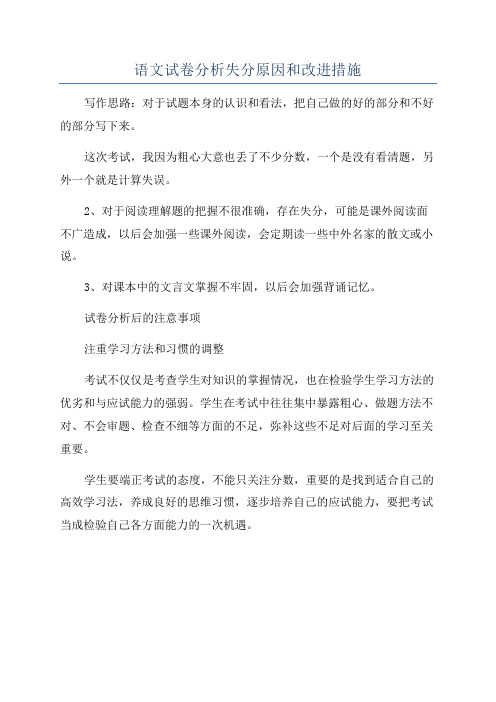 语文试卷分析失分原因和改进措施

写作思路：对于试题本身的认识和看法，把自己做的好的部分和不好的部分写下来。

这次考试，我因为粗心大意也丢了不少分数，一个是没有看清题，另外一个就是计算失误。

2、对于阅读理解题的把握不很准确，存在失分，可能是课外阅读面不广造成，以后会加强一些课外阅读，会定期读一些中外名家的散文或小说。

3、对课本中的文言文掌握不牢固，以后会加强背诵记忆。

试卷分析后的注意事项

注重学习方法和习惯的调整

考试不仅仅是考查学生对知识的掌握情况，也在检验学生学习方法的优劣和与应试能力的强弱。学生在考试中往往集中暴露粗心、做题方法不对、不会审题、检查不细等方面的不足，弥补这些不足对后面的学习至关重要。

学生要端正考试的态度，不能只关注分数，重要的是找到适合自己的高效学习法，养成良好的思维习惯，逐步培养自己的应试能力，要把考试当成检验自己各方面能力的一次机遇。